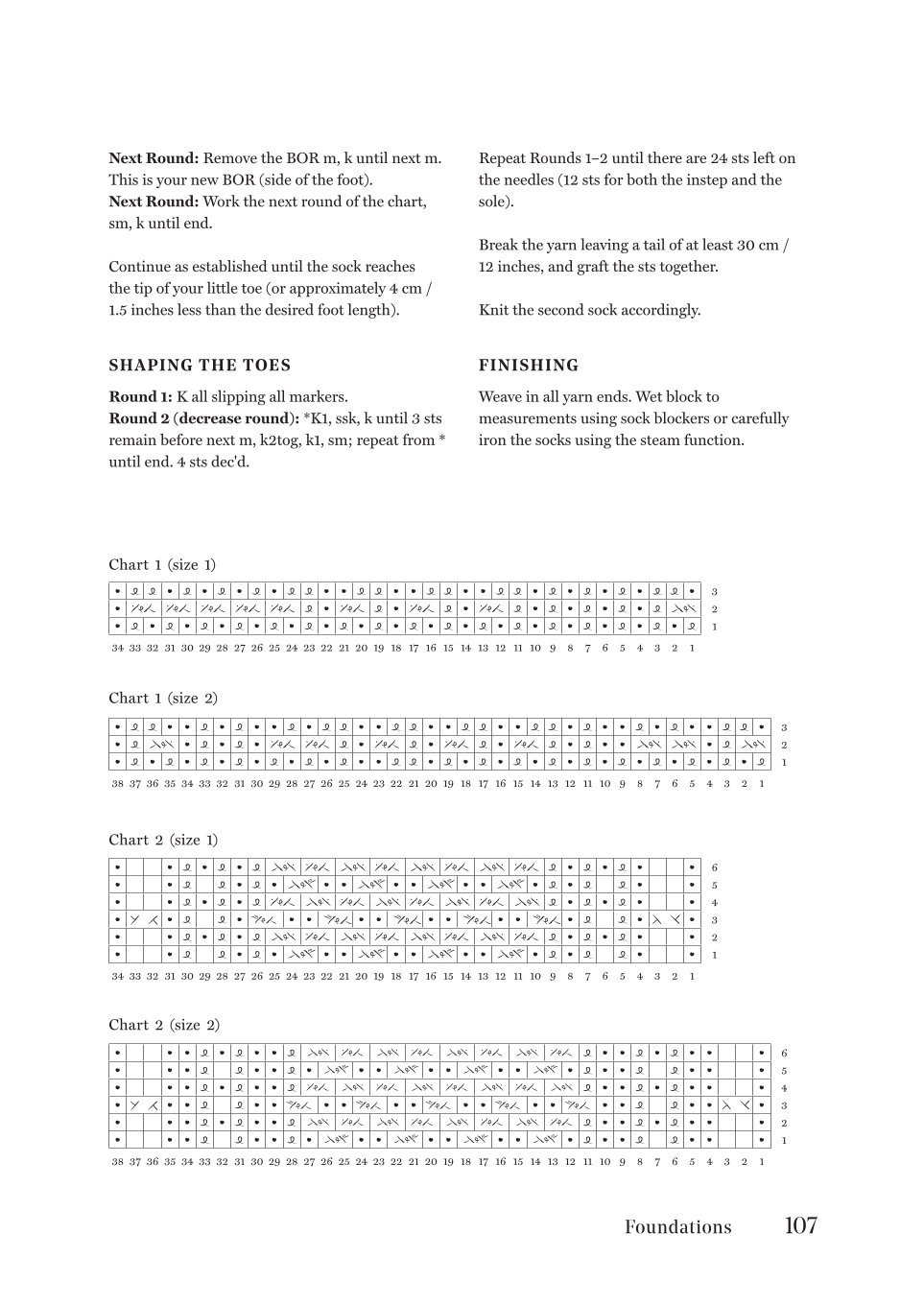 Next Round: Remove the BOR m, k until next m. This is your new BOR (side of the foot).
Next Round: Work the next round of the chart, sm, k until end.

Continue as established until the sock reaches the tip of your little toe (or approximately 4 cm / 1.5 inches less than the desired foot length).

SHAPING THE TOES

Round 1: K all slipping all markers.
Round 2 (decrease round): *K1, ssk, k until 3 sts remain before next m, k2tog, k1, sm; repeat from * until end. 4 sts dec'd.

Repeat Rounds 1–2 until there are 24 sts left on the needles (12 sts for both the instep and the sole).

Break the yarn leaving a tail of at least 30 cm / 12 inches, and graft the sts together.

Knit the second sock accordingly.

FINISHING

Weave in all yarn ends. Wet block to measurements using sock blockers or carefully iron the socks using the steam function.

Chart 1 (size 1)

3
2
1

34 33 32 31 30 29 28 27 26 25 24 23 22 21 20 19 18 17 16 15 14 13 12 11 10 9 8 7 6 5 4 3 2 1

Chart 1 (size 2)

3
2
1

38 37 36 35 34 33 32 31 30 29 28 27 26 25 24 23 22 21 20 19 18 17 16 15 14 13 12 11 10 9 8 7 6 5 4 3 2 1

Chart 2 (size 1)

6
5
4
3
2
1

34 33 32 31 30 29 28 27 26 25 24 23 22 21 20 19 18 17 16 15 14 13 12 11 10 9 8 7 6 5 4 3 2 1

Chart 2 (size 2)

6
5
4
3
2
1

38 37 36 35 34 33 32 31 30 29 28 27 26 25 24 23 22 21 20 19 18 17 16 15 14 13 12 11 10 9 8 7 6 5 4 3 2 1

Foundations 107